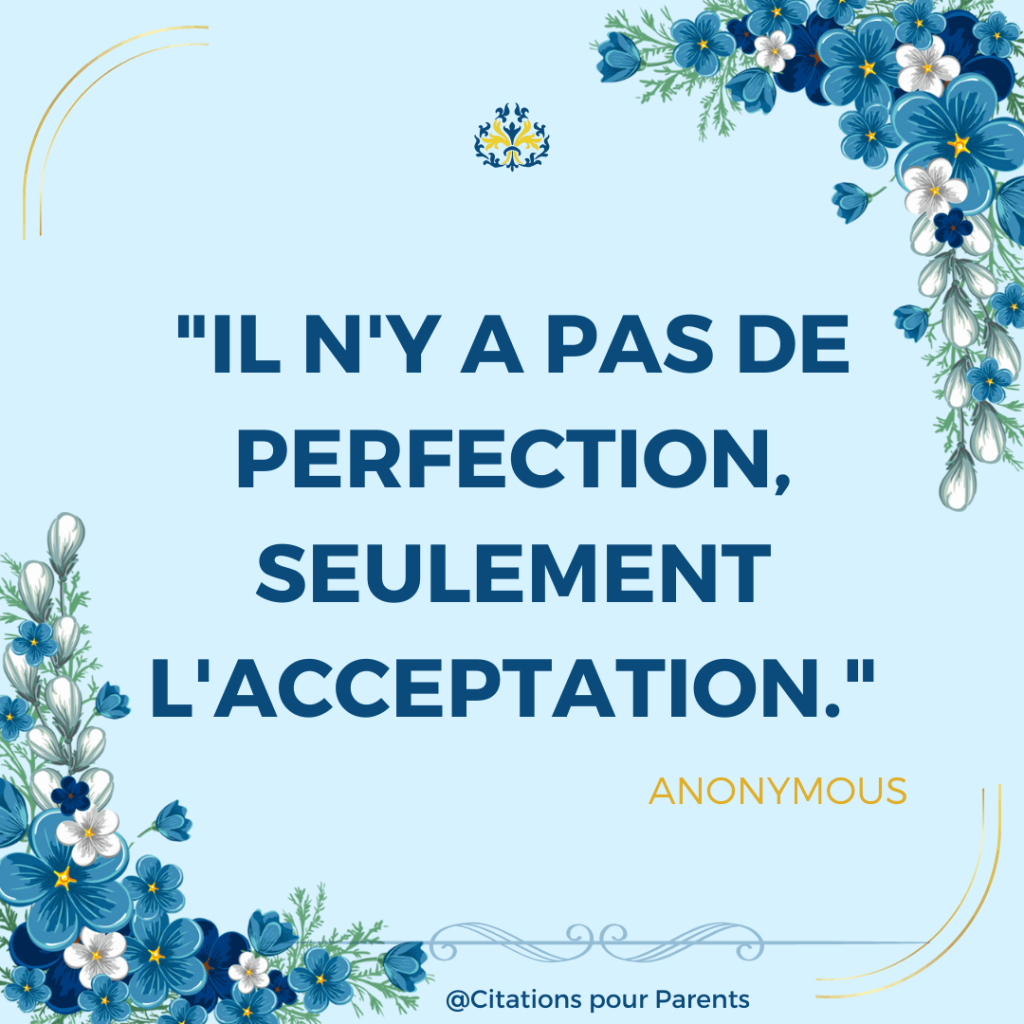 "IL N'Y A PAS DE PERFECTION, SEULEMENT L'ACCEPTATION."

ANONYMOUS

@Citations pour Parents